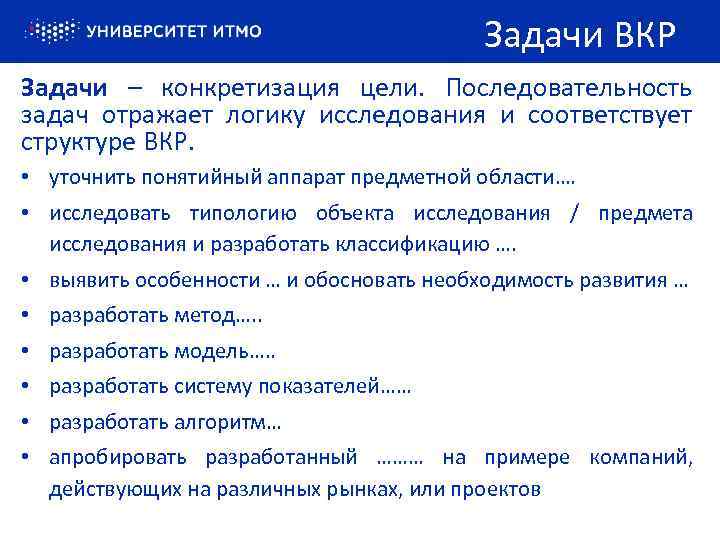 УНИВЕРСИТЕТ ИТМО

Задачи ВКР

Задачи – конкретизация цели. Последовательность задач отражает логику исследования и соответствует структуре ВКР.

• уточнить понятийный аппарат предметной области….
• исследовать типологию объекта исследования / предмета исследования и разработать классификацию ….
• выявить особенности … и обосновать необходимость развития …
• разработать метод…..
• разработать модель…..
• разработать систему показателей……
• разработать алгоритм…
• апробировать разработанный …….. на примере компаний, действующих на различных рынках, или проектов